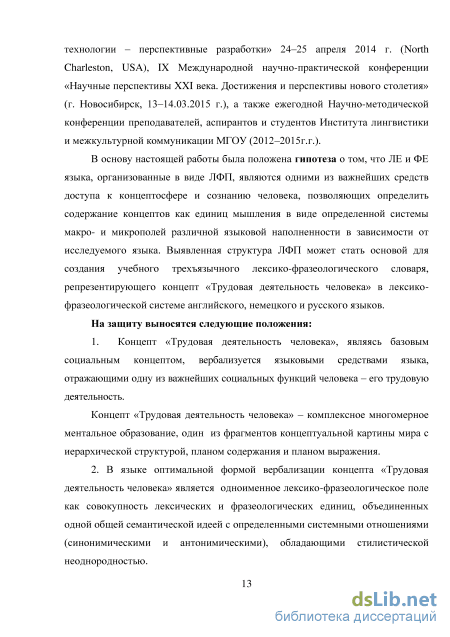 технологии – перспективные разработки» 24–25 апреля 2014 г. (North Charleston, USA), IX Международной научно-практической конференции «Научные перспективы XXI века. Достижения и перспективы нового столетия» (г. Новосибирск, 13–14.03.2015 г.), а также ежегодной Научно-методической конференции преподавателей, аспирантов и студентов Института лингвистики и межкультурной коммуникации МГОУ (2012–2015г.г.).

В основу настоящей работы была положена гипотеза о том, что ЛЕ и ФЕ языка, организованные в виде ЛФП, являются одними из важнейших средств доступа к концептосфере и сознанию человека, позволяющих определить содержание концептов как единиц мышления в виде определенной системы макро- и микрополей различной языковой наполненности в зависимости от исследуемого языка. Выявленная структура ЛФП может стать основой для создания учебного трехъязычного лексико-фразеологического словаря, репрезентирующего концепт «Трудовая деятельность человека» в лексико-фразеологической системе английского, немецкого и русского языков.

На защиту выносятся следующие положения:

1. Концепт «Трудовая деятельность человека», являясь базовым социальным концептом, вербализуется языковыми средствами языка, отражающими одну из важнейших социальных функций человека – его трудовую деятельность.

Концепт «Трудовая деятельность человека» – комплексное многомерное ментальное образование, один из фрагментов концептуальной картины мира с иерархической структурой, планом содержания и планом выражения.

2. В языке оптимальной формой вербализации концепта «Трудовая деятельность человека» является одноименное лексико-фразеологическое поле как совокупность лексических и фразеологических единиц, объединенных одной общей семантической идеей с определенными системными отношениями (синонимическими и антонимическими), обладающими стилистической неоднородностью.

13

dsLib.net
библиотека диссертаций